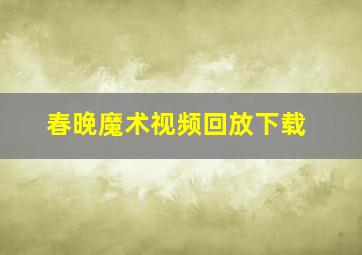 春晚魔术视频回放下载